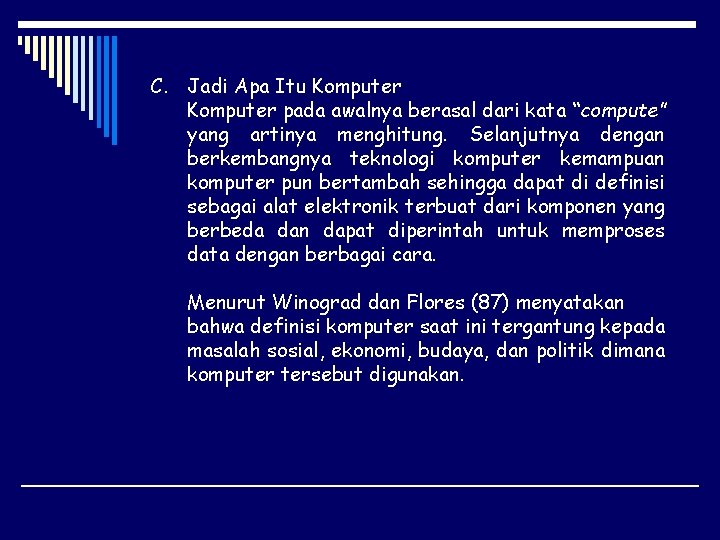 C. Jadi Apa Itu Komputer

Komputer pada awalnya berasal dari kata “compute” yang artinya menghitung. Selanjutnya dengan berkembangnya teknologi komputer kemampuan komputer pun bertambah sehingga dapat di definisi sebagai alat elektronik terbuat dari komponen yang berbeda dan dapat diperintah untuk memproses data dengan berbagai cara.

Menurut Winograd dan Flores (87) menyatakan bahwa definisi komputer saat ini tergantung kepada masalah sosial, ekonomi, budaya, dan politik dimana komputer tersebut digunakan.